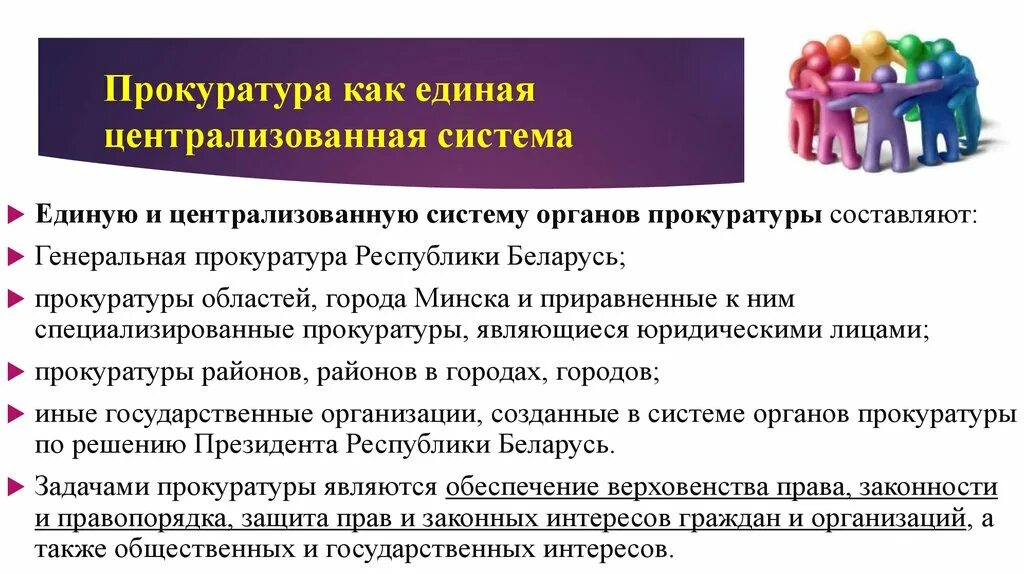 Прокуратура как единая централизованная система

▶ Единую и централизованную систему органов прокуратуры составляют:

▶ Генеральная прокуратура Республики Беларусь;

▶ прокуратуры областей, города Минска и приравненные к ним специализированные прокуратуры, являющиеся юридическими лицами;

▶ прокуратуры районов, районов в городах, городов;

▶ иные государственные организации, созданные в системе органов прокуратуры по решению Президента Республики Беларусь.

▶ Задачами прокуратуры являются обеспечение верховенства права, законности и правопорядка, защита прав и законных интересов граждан и организаций, а также общественных и государственных интересов.